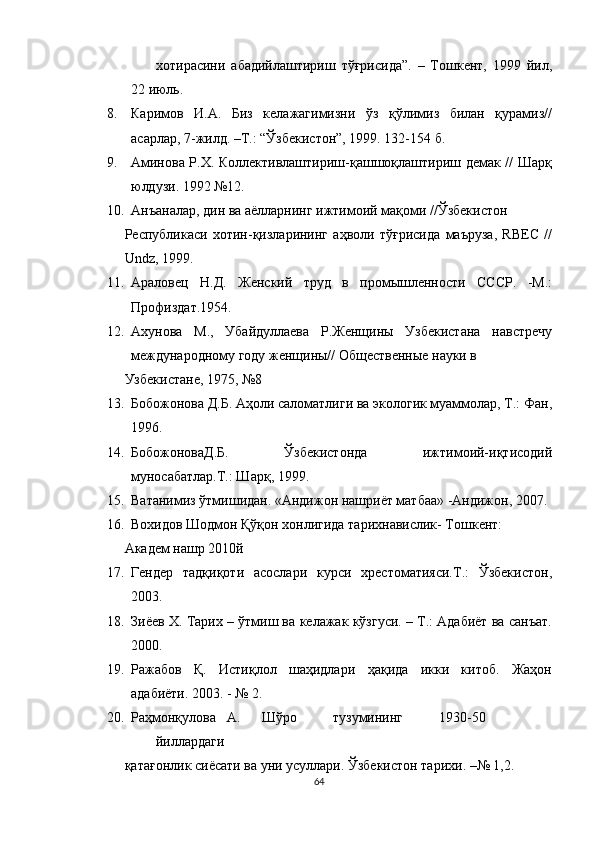 хотирасини абадийлаштириш тўғрисида”. – Тошкент, 1999 йил, 22 июль.

8. Каримов И.А. Биз келажагимизни ўз қўлимиз билан қурамиз// асарлар, 7-жилд. –Т.: “Ўзбекистон”, 1999. 132-154 б.

9. Аминова Р.Х. Коллективлаштириш-қашшоқлаштириш демак // Шарқ юлдузи. 1992 №12.

10. Анъаналар, дин ва аёлларнинг ижтимоий мақоми //Ўзбекистон

Республикаси хотин-қизларининг аҳволи тўғрисида маъруза, RBEC // Undz, 1999.

11. Араловец Н.Д. Женский труд в промышленности СССР. -М.: Профиздат.1954.

12. Ахунова М., Убайдуллаева Р.Женщины Узбекистана навстречу международному году женщины// Общественные науки в

Узбекистане, 1975, №8

13. Бобожонова Д.Б. Аҳоли саломатлиги ва экологик муаммолар, Т.: Фан, 1996.

14. БобожоноваД.Б. Ўзбекистонда ижтимоий-иқтисодий муносабатлар.Т.: Шарқ, 1999.

15. Ватанимиз ўтмишидан. «Андижон нашриёт матбаа» -Андижон, 2007.

16. Вохидов Шодмон Қўқон хонлигида тарихнавислик- Тошкент:

Академ нашр 2010й

17. Гендер тадқиқоти асослари курси хрестоматияси.Т.: Ўзбекистон, 2003.

18. Зиёев Х. Тарих – ўтмиш ва келажак кўзгуси. – Т.: Адабиёт ва санъат. 2000.

19. Ражабов Қ. Истиқлол шаҳидлари ҳақида икки китоб. Жаҳон адабиёти. 2003. - № 2.

20. Раҳмонқулова А. Шўро тузумининг 1930-50 йиллардаги

қатағонлик сиёсати ва уни усуллари. Ўзбекистон тарихи. –№ 1,2.

64